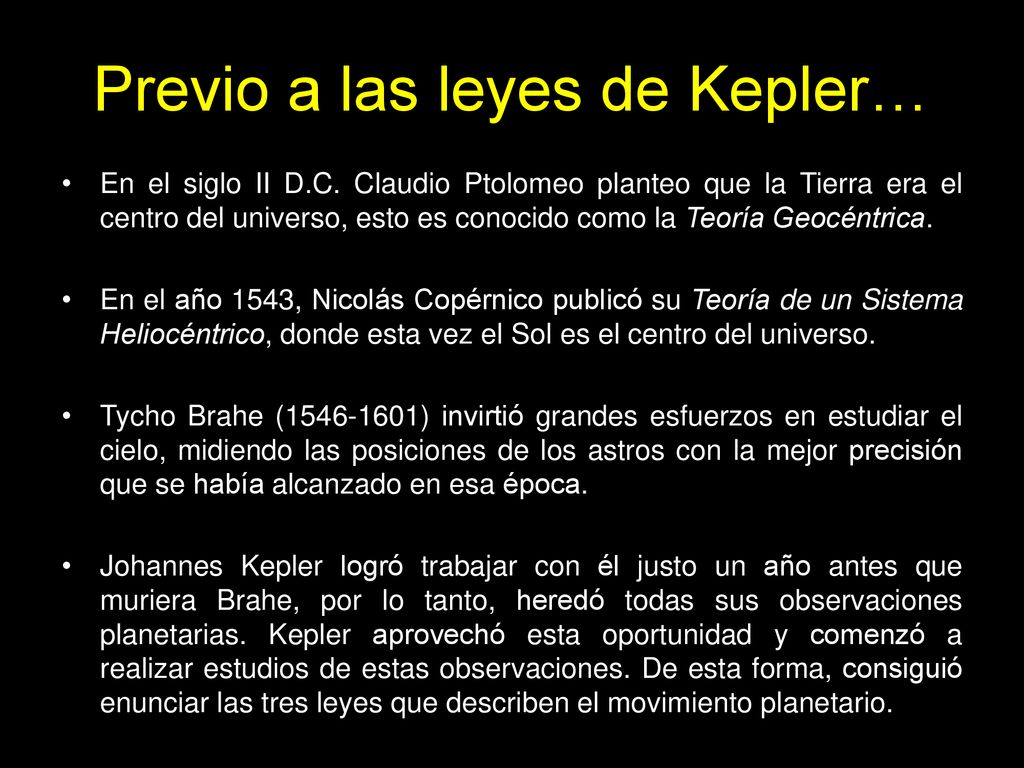 Previo a las leyes de Kepler…

• En el siglo II D.C. Claudio Ptolomeo planteo que la Tierra era el centro del universo, esto es conocido como la Teoría Geocéntrica.

• En el año 1543, Nicolás Copérnico publicó su Teoría de un Sistema Heliocéntrico, donde esta vez el Sol es el centro del universo.

• Tycho Brahe (1546-1601) invirtió grandes esfuerzos en estudiar el cielo, midiendo las posiciones de los astros con la mejor precisión que se había alcanzado en esa época.

• Johannes Kepler logró trabajar con él justo un año antes que muriera Brahe, por lo tanto, heredó todas sus observaciones planetarias. Kepler aprovechó esta oportunidad y comenzó a realizar estudios de estas observaciones. De esta forma, consiguió enunciar las tres leyes que describen el movimiento planetario.